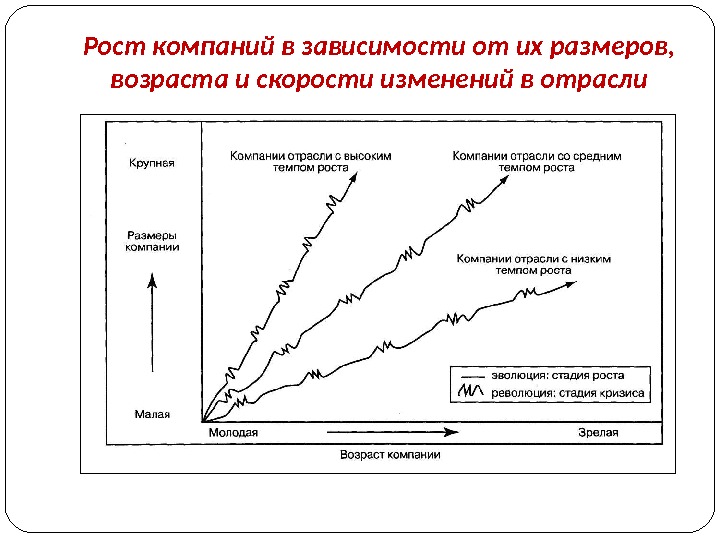 Рост компаний в зависимости от их размеров, возраста и скорости изменений в отрасли

Крупная

Размеры компании

Малая

Компании отрасли с высоким темпом роста

Компании отрасли со средним темпом роста

Компании отрасли с низким темпом роста

эволюция: стадия роста

революция: стадия кризиса

Молодая

Зрелая

Возраст компании